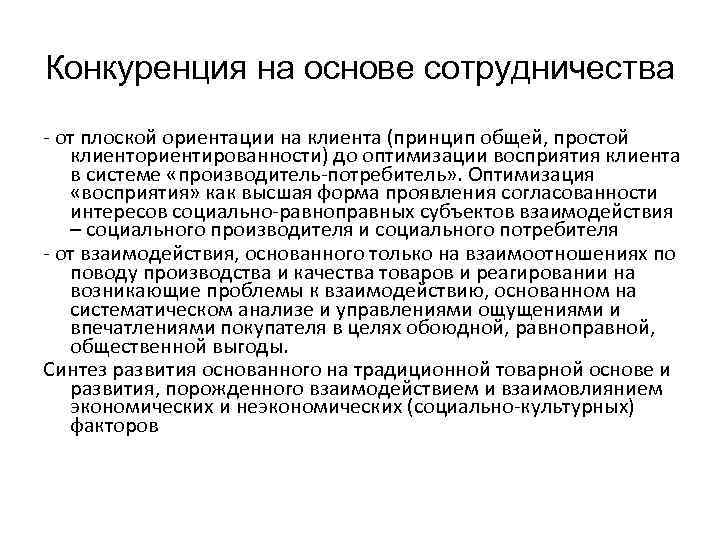 Конкуренция на основе сотрудничества

- от плоской ориентации на клиента (принцип общей, простой клиенториентированности) до оптимизации восприятия клиента в системе «производитель-потребитель». Оптимизация «восприятия» как высшая форма проявления согласованности интересов социально-равноправных субъектов взаимодействия – социального производителя и социального потребителя

- от взаимодействия, основанного только на взаимоотношениях по поводу производства и качества товаров и реагировании на возникающие проблемы к взаимодействию, основанном на систематическом анализе и управлениями ощущениями и впечатлениями покупателя в целях обоюдной, равноправной, общественной выгоды.

Синтез развития основанного на традиционной товарной основе и развития, порожденного взаимодействием и взаимовлиянием экономических и неэкономических (социально-культурных) факторов